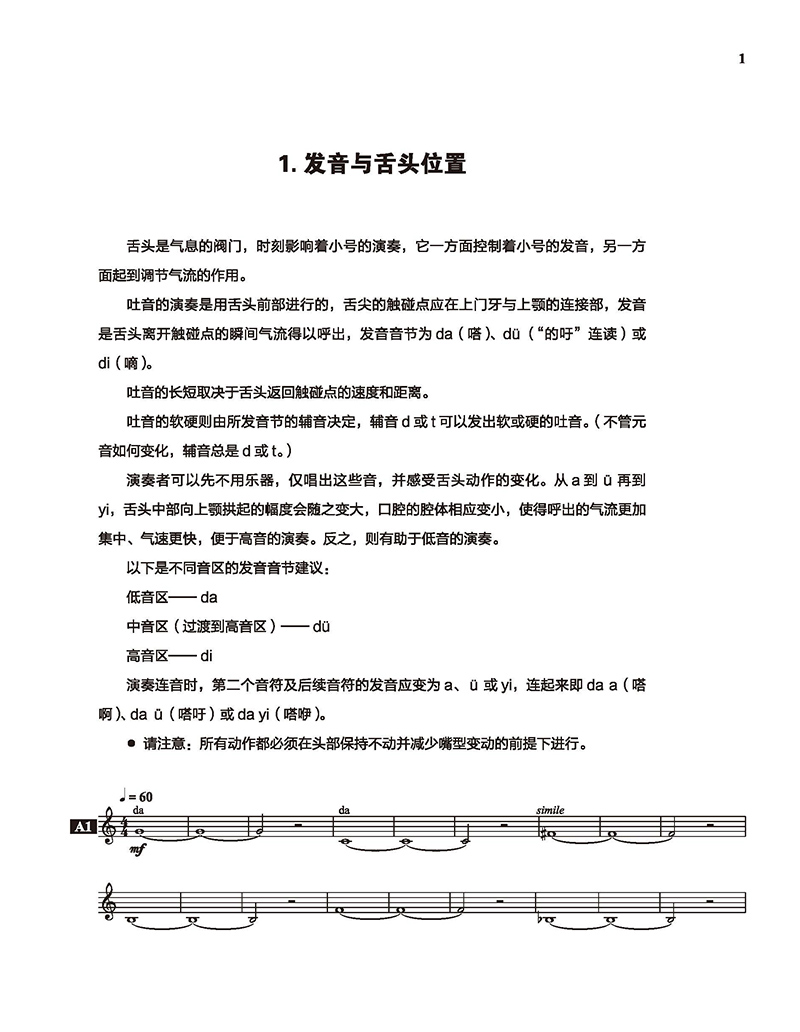 1

1. 发音与舌头位置

舌头是气息的阀门，时刻影响着小号的演奏，它一方面控制着小号的发音，另一方面起到调节气流的作用。

吐音的演奏是用舌头前部进行的，舌尖的触碰点应在上门牙与上颚的连接部，发音是舌头离开触碰点的瞬间气流得以呼出，发音音节为 da（嗒）、dü（“的吁”连读）或 di（嘀）。

吐音的长短取决于舌头返回触碰点的速度和距离。

吐音的软硬则由所发音节的辅音决定，辅音 d 或 t 可以发出软或硬的吐音。（不管元音如何变化，辅音总是 d 或 t。）

演奏者可以先不用乐器，仅唱出这些音，并感受舌头动作的变化。从 a 到 ü 再到 yi，舌头中部向上颚拱起的幅度会随之变大，口腔的腔体相应变小，使得呼出的气流更加集中、气速更快，便于高音的演奏。反之，则有助于低音的演奏。

以下是不同音区的发音音节建议：

低音区—— da

中音区（过渡到高音区）—— dü

高音区—— di

演奏连音时，第二个音符及后续音符的发音应变为 a、ü 或 yi，连起来即 da a（嗒啊）、da ü（嗒吁）或 da yi（嗒咿）。

● 请注意：所有动作都必须在头部保持不动并减少嘴型变动的前提下进行。

♩= 60

A1

da

mf

da

simile